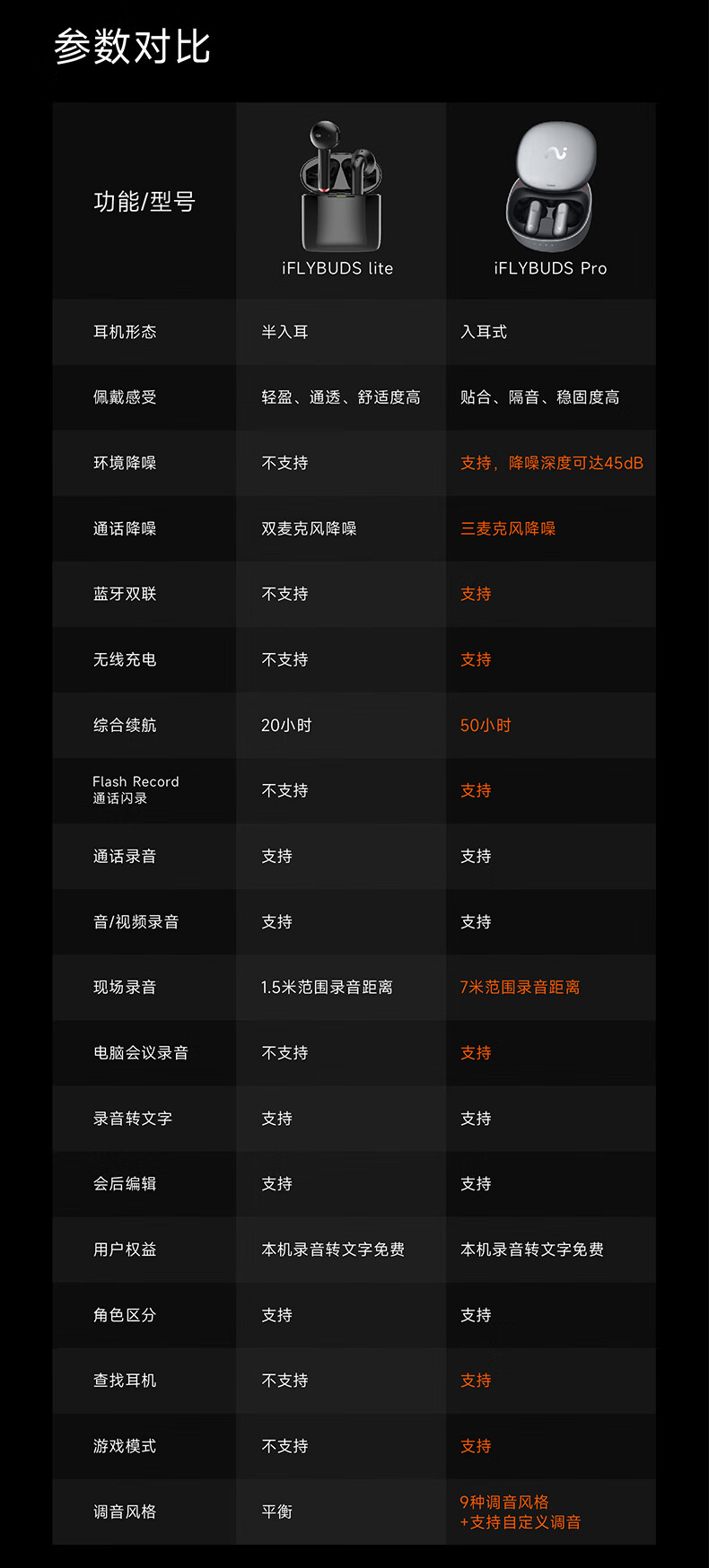 参数对比

| 功能/型号 | iFLYBUDS lite | iFLYBUDS Pro |
|---|---|---|
| 耳机形态 | 半入耳 | 入耳式 |
| 佩戴感受 | 轻盈、通透、舒适度高 | 贴合、隔音、稳固度高 |
| 环境降噪 | 不支持 | 支持，降噪深度可达45dB |
| 通话降噪 | 双麦克风降噪 | 三麦克风降噪 |
| 蓝牙双联 | 不支持 | 支持 |
| 无线充电 | 不支持 | 支持 |
| 综合续航 | 20小时 | 50小时 |
| Flash Record 通话闪录 | 不支持 | 支持 |
| 通话录音 | 支持 | 支持 |
| 音/视频录音 | 支持 | 支持 |
| 现场录音 | 1.5米范围录音距离 | 7米范围录音距离 |
| 电脑会议录音 | 不支持 | 支持 |
| 录音转文字 | 支持 | 支持 |
| 会后编辑 | 支持 | 支持 |
| 用户权益 | 本机录音转文字免费 | 本机录音转文字免费 |
| 角色区分 | 支持 | 支持 |
| 查找耳机 | 不支持 | 支持 |
| 游戏模式 | 不支持 | 支持 |
| 调音风格 | 平衡 | 9种调音风格 +支持自定义调音 |